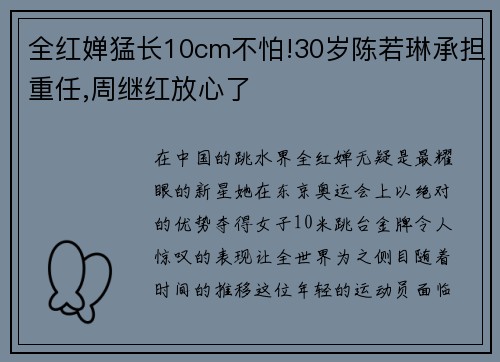 全红婵猛长10cm不怕!30岁陈若琳承担重任,周继红放心了

在中国的跳水界全红婵无疑是最耀眼的新星她在东京奥运会上以绝对的优势夺得女子10米跳台金牌令人惊叹的表现让全世界为之侧目随着时间的推移这位年轻的运动员面临